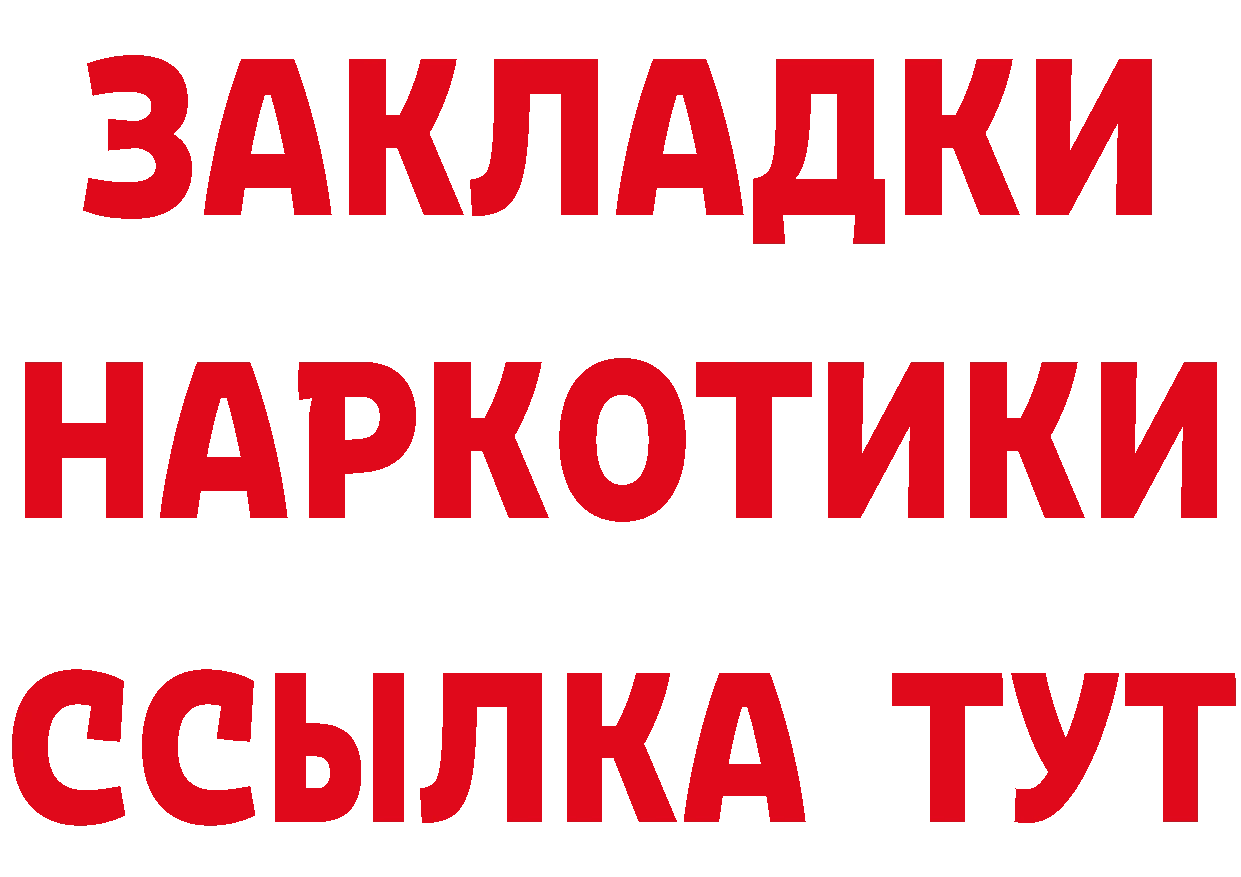 ЗАКЛАДКИ НАРКОТИКИ ССЫЛКА ТУТ